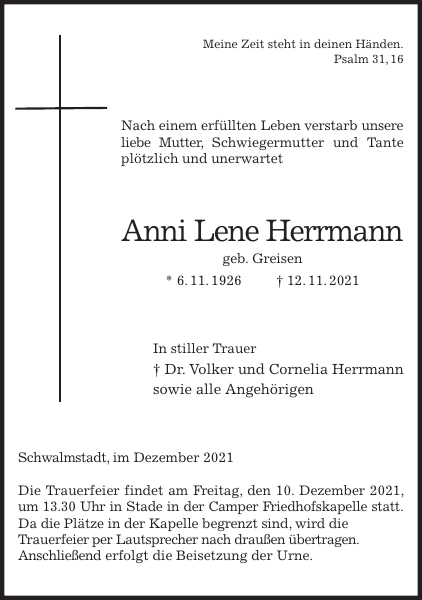 Meine Zeit steht in deinen Händen.
Psalm 31, 16

Nach einem erfüllten Leben verstarb unsere liebe Mutter, Schwiegermutter und Tante plötzlich und unerwartet

Anni Lene Herrmann
geb. Greisen
* 6. 11. 1926 † 12. 11. 2021

In stiller Trauer
† Dr. Volker und Cornelia Herrmann
sowie alle Angehörigen

Schwalmstadt, im Dezember 2021

Die Trauerfeier findet am Freitag, den 10. Dezember 2021, um 13.30 Uhr in Stade in der Camper Friedhofskapelle statt. Da die Plätze in der Kapelle begrenzt sind, wird die Trauerfeier per Lautsprecher nach draußen übertragen. Anschließend erfolgt die Beisetzung der Urne.